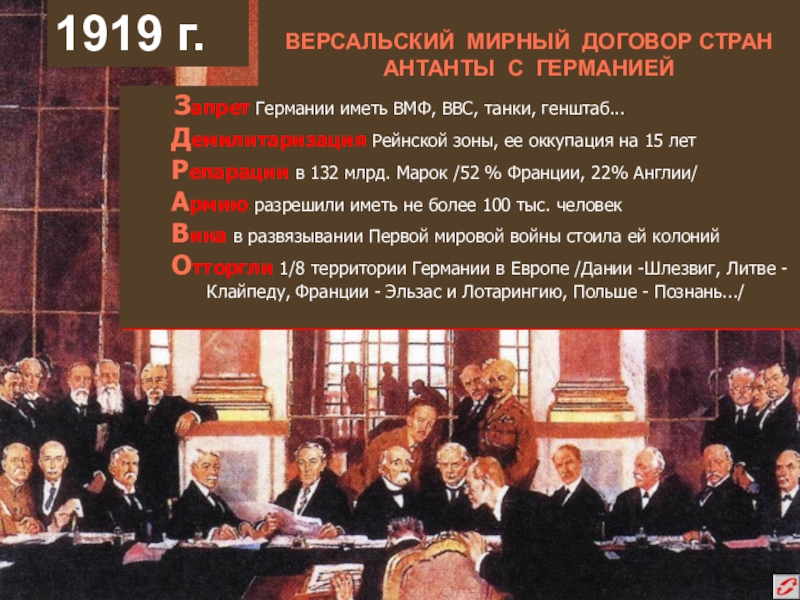 1919 г.

ВЕРСАЛЬСКИЙ МИРНЫЙ ДОГОВОР СТРАН АНТАНТЫ С ГЕРМАНИЕЙ

Запрет Германии иметь ВМФ, ВВС, танки, генштаб…

Демилитаризация Рейнской зоны, ее оккупация на 15 лет

Репарации в 132 млрд. Марок /52 % Франции, 22% Англии/

Армию разрешили иметь не более 100 тыс. человек

Вина в развязывании Первой мировой войны стоила ей колоний

Отторгли 1/8 территории Германии в Европе /Дании -Шлезвиг, Литве - Клайпеду, Франции - Эльзас и Лотарингию, Польше - Познань…/